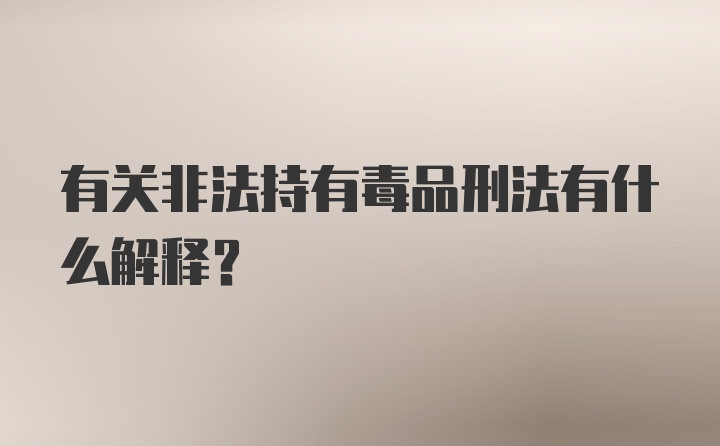 有关非法持有毒品刑法有什么解释？